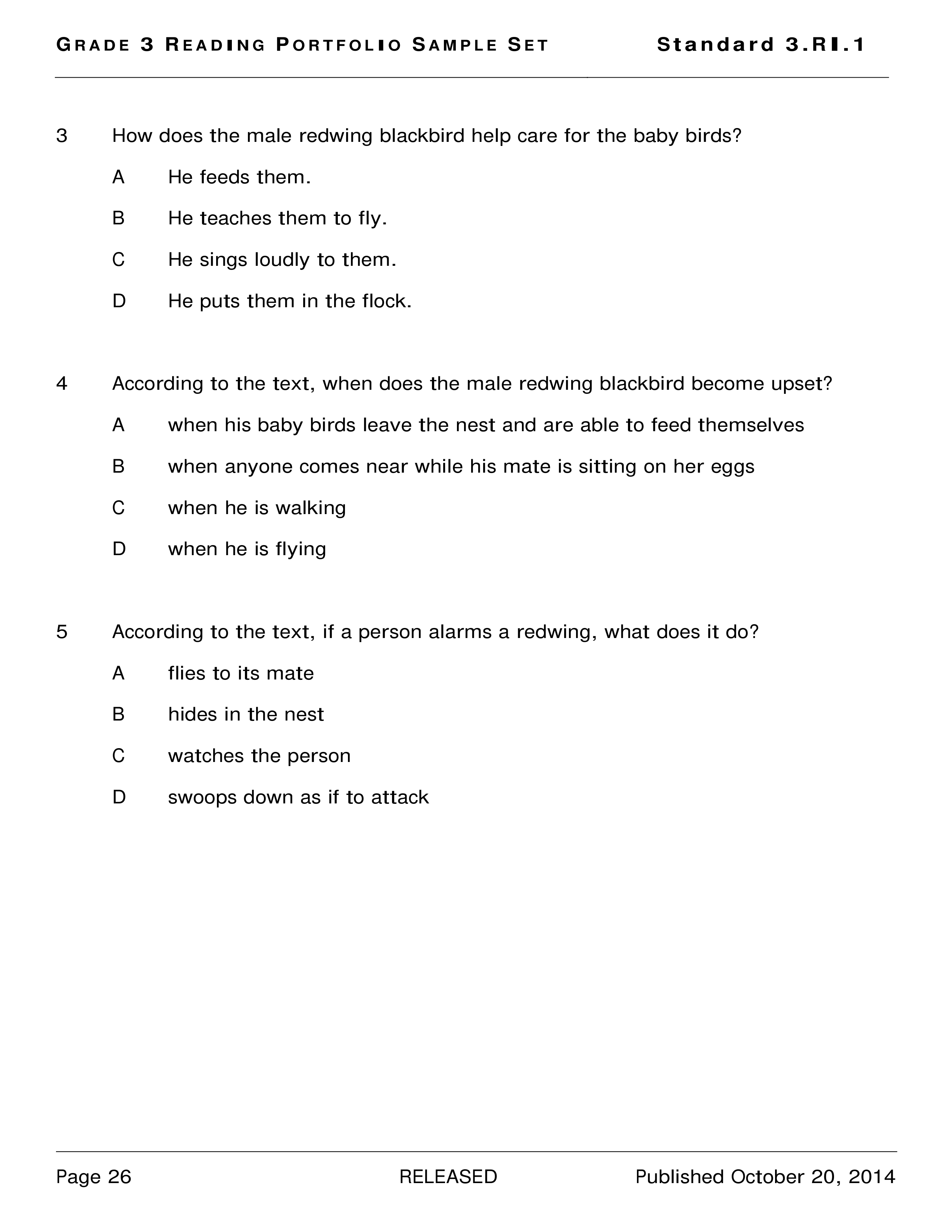 GRADE 3 READING PORTFOLIO SAMPLE SET Standard 3.RI.1

3 How does the male redwing blackbird help care for the baby birds?

A He feeds them.

B He teaches them to fly.

C He sings loudly to them.

D He puts them in the flock.

4 According to the text, when does the male redwing blackbird become upset?

A when his baby birds leave the nest and are able to feed themselves

B when anyone comes near while his mate is sitting on her eggs

C when he is walking

D when he is flying

5 According to the text, if a person alarms a redwing, what does it do?

A flies to its mate

B hides in the nest

C watches the person

D swoops down as if to attack

Page 26 RELEASED Published October 20, 2014